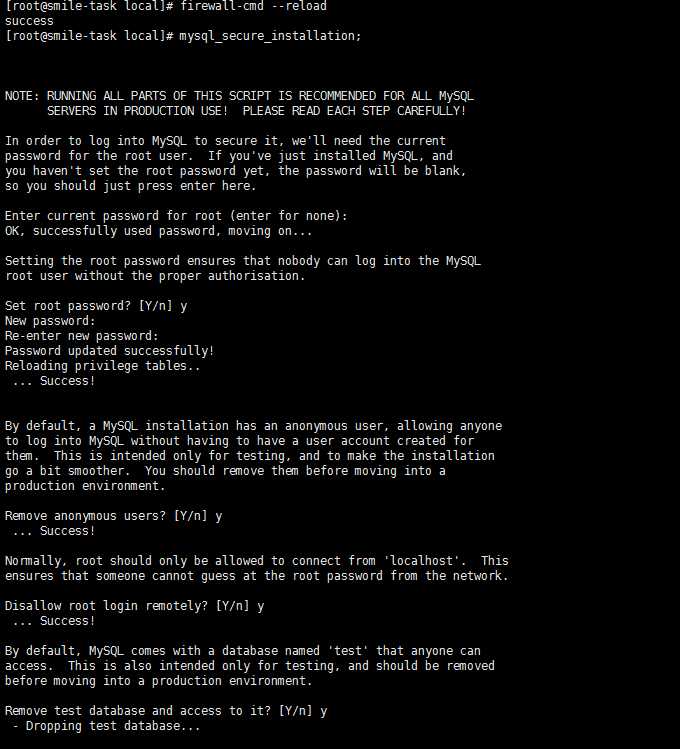 [root@smile-task local]# firewall-cmd --reload
success
[root@smile-task local]# mysql_secure_installation;

NOTE: RUNNING ALL PARTS OF THIS SCRIPT IS RECOMMENDED FOR ALL MySQL
      SERVERS IN PRODUCTION USE!  PLEASE READ EACH STEP CAREFULLY!

In order to log into MySQL to secure it, we'll need the current
password for the root user.  If you've just installed MySQL, and
you haven't set the root password yet, the password will be blank,
so you should just press enter here.

Enter current password for root (enter for none):
OK, successfully used password, moving on...

Setting the root password ensures that nobody can log into the MySQL
root user without the proper authorisation.

Set root password? [Y/n] y
New password:
Re-enter new password:
Password updated successfully!
Reloading privilege tables..
 ... Success!

By default, a MySQL installation has an anonymous user, allowing anyone
to log into MySQL without having to have a user account created for
them.  This is intended only for testing, and to make the installation
go a bit smoother.  You should remove them before moving into a
production environment.

Remove anonymous users? [Y/n] y
 ... Success!

Normally, root should only be allowed to connect from 'localhost'.  This
ensures that someone cannot guess at the root password from the network.

Disallow root login remotely? [Y/n] y
 ... Success!

By default, MySQL comes with a database named 'test' that anyone can
access.  This is also intended only for testing, and should be removed
before moving into a production environment.

Remove test database and access to it? [Y/n] y
 - Dropping test database...